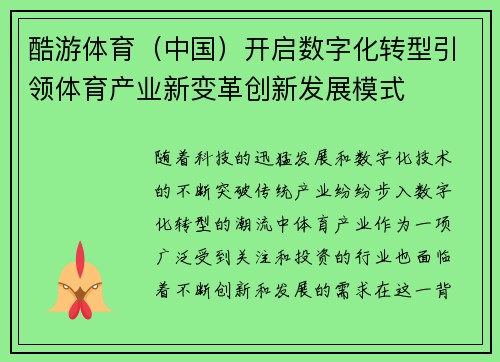 酷游体育（中国）开启数字化转型引领体育产业新变革创新发展模式

随着科技的迅猛发展和数字化技术的不断突破传统产业纷纷步入数字化转型的潮流中体育产业作为一项广泛受到关注和投资的行业也面临着不断创新和发展的需求在这一背